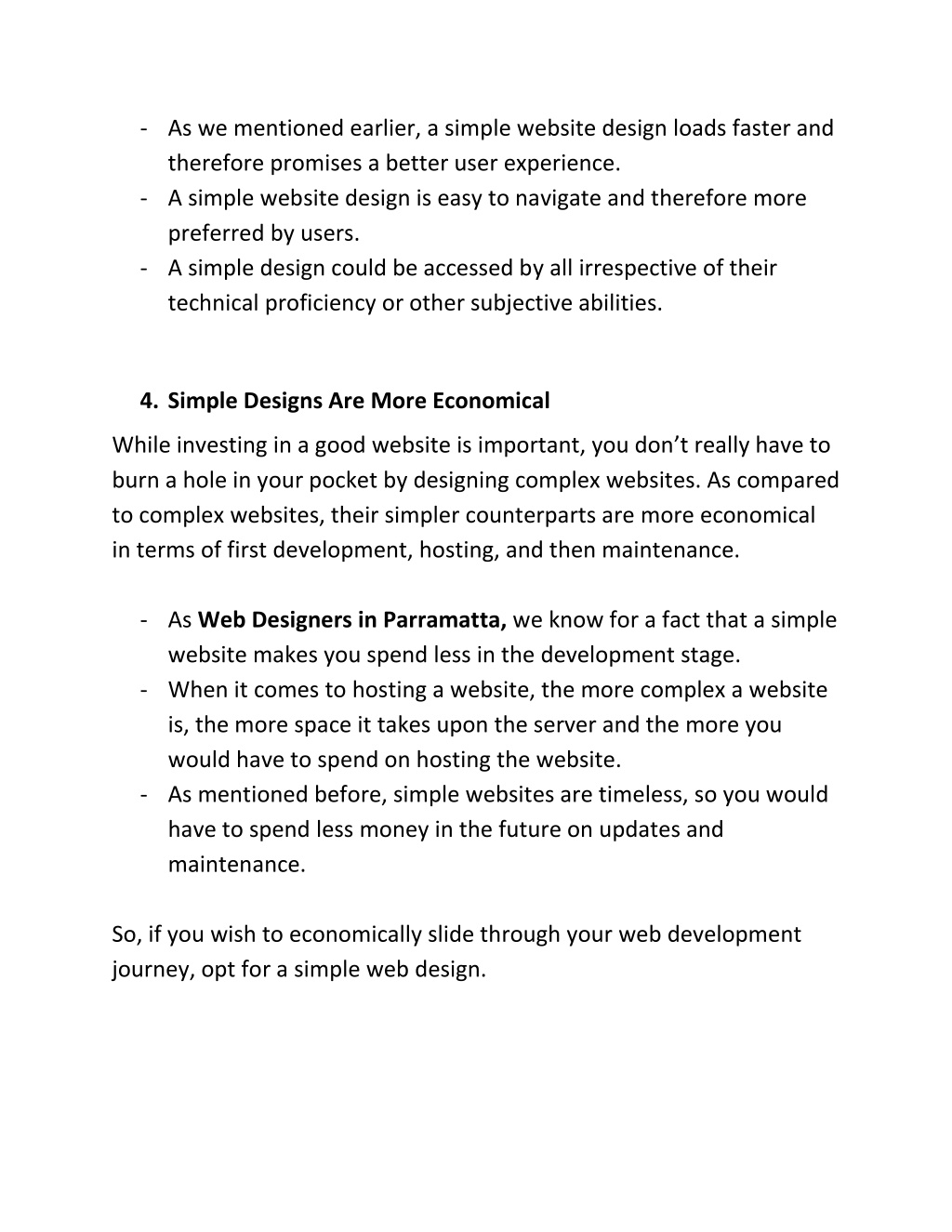 - As we mentioned earlier, a simple website design loads faster and therefore promises a better user experience.
- A simple website design is easy to navigate and therefore more preferred by users.
- A simple design could be accessed by all irrespective of their technical proficiency or other subjective abilities.

4. Simple Designs Are More Economical

While investing in a good website is important, you don't really have to burn a hole in your pocket by designing complex websites. As compared to complex websites, their simpler counterparts are more economical in terms of first development, hosting, and then maintenance.

- As Web Designers in Parramatta, we know for a fact that a simple website makes you spend less in the development stage.
- When it comes to hosting a website, the more complex a website is, the more space it takes upon the server and the more you would have to spend on hosting the website.
- As mentioned before, simple websites are timeless, so you would have to spend less money in the future on updates and maintenance.

So, if you wish to economically slide through your web development journey, opt for a simple web design.